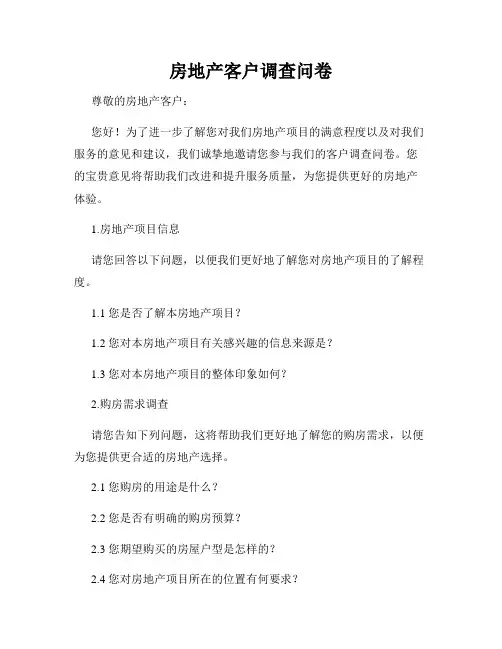 房地产客户调查问卷

尊敬的房地产客户：

您好！为了进一步了解您对我们房地产项目的满意程度以及对我们服务的意见和建议，我们诚挚地邀请您参与我们的客户调查问卷。您的宝贵意见将帮助我们改进和提升服务质量，为您提供更好的房地产体验。

1.房地产项目信息

请您回答以下问题，以便我们更好地了解您对房地产项目的了解程度。

1.1 您是否了解本房地产项目？

1.2 您对本房地产项目有关感兴趣的信息来源是？

1.3 您对本房地产项目的整体印象如何？

2.购房需求调查

请您告知下列问题，这将帮助我们更好地了解您的购房需求，以便为您提供更合适的房地产选择。

2.1 您购房的用途是什么？

2.2 您是否有明确的购房预算？

2.3 您期望购买的房屋户型是怎样的？

2.4 您对房地产项目所在的位置有何要求？